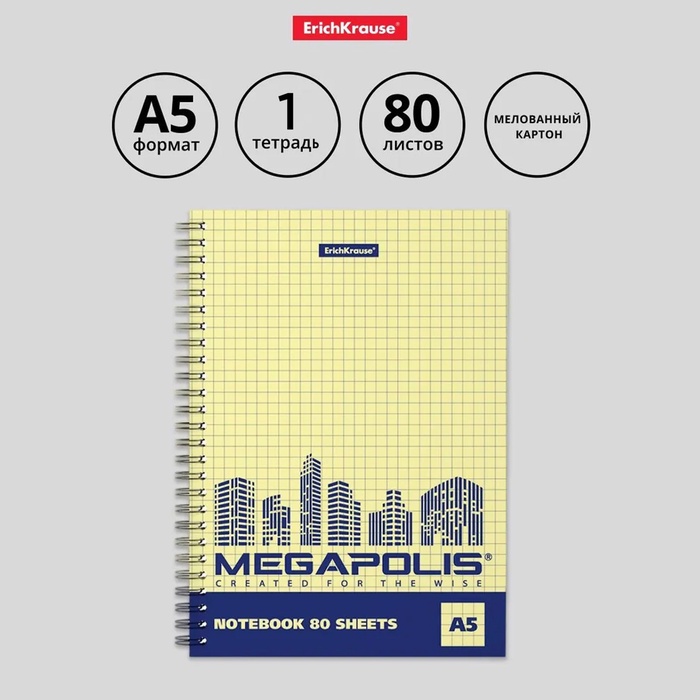 ErichKrause®

A5
формат

1
тетрадь

80
листов

МЕЛОВАННЫЙ
КАРТОН

ErichKrause®

MEGAPOLIS®
CREATED FOR THE WISE

NOTEBOOK 80 SHEETS

A5